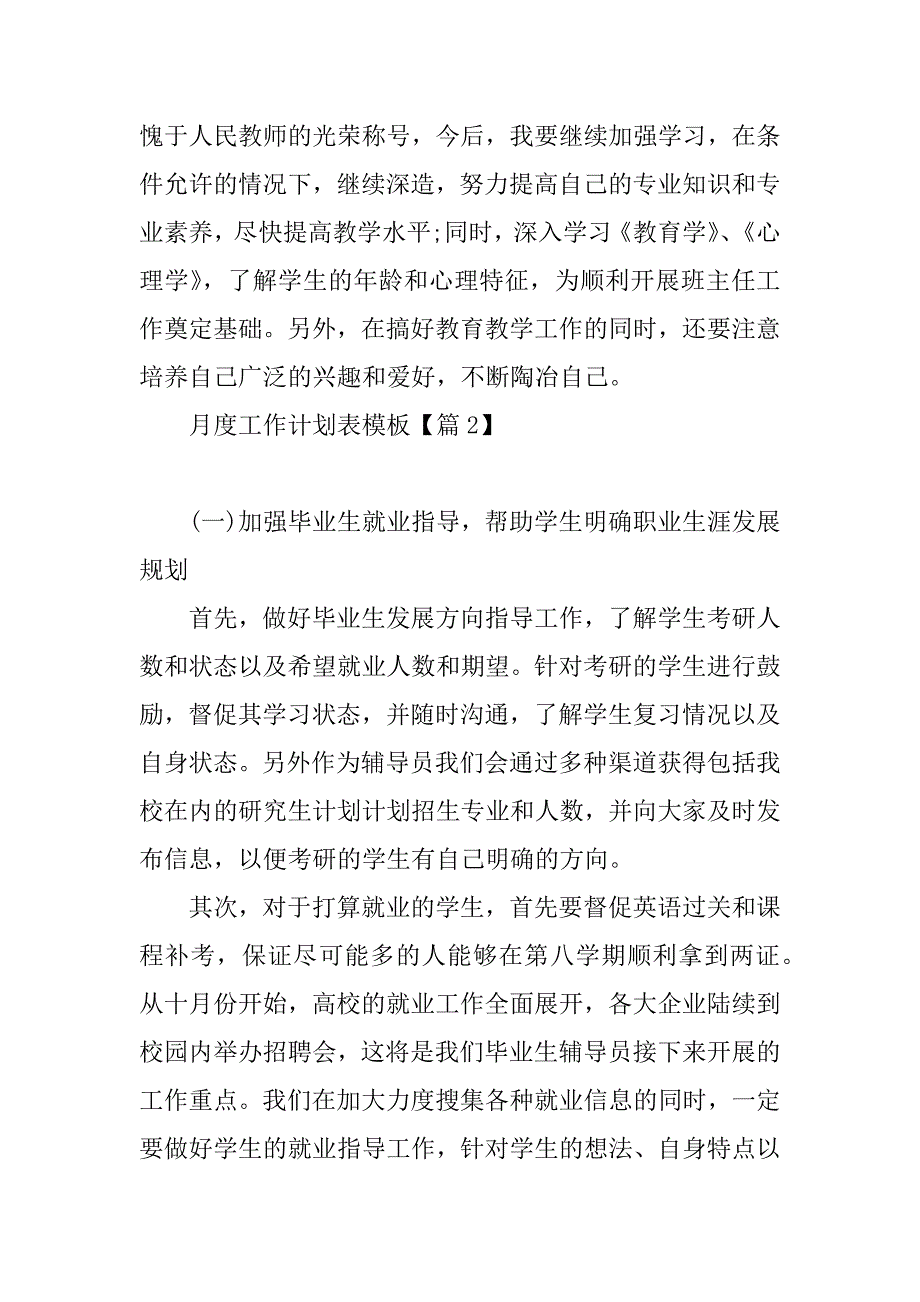 愧于人民教师的光荣称号，今后，我要继续加强学习，在条件允许的情况下，继续深造，努力提高自己的专业知识和专业素养，尽快提高教学水平;同时，深入学习《教育学》、《心理学》，了解学生的年龄和心理特征，为顺利开展班主任工作奠定基础。另外，在搞好教育教学工作的同时，还要注意培养自己广泛的兴趣和爱好，不断陶冶自己。

月度工作计划表模板【篇 2】

(一)加强毕业生就业指导，帮助学生明确职业生涯发展规划

首先，做好毕业生发展方向指导工作，了解学生考研人数和状态以及希望就业人数和期望。针对考研的学生进行鼓励，督促其学习状态，并随时沟通，了解学生复习情况以及自身状态。另外作为辅导员我们会通过多种渠道获得包括我校在内的研究生计划计划招生专业和人数，并向大家及时发布信息，以便考研的学生有自己明确的方向。

其次，对于打算就业的学生，首先要督促英语过关和课程补考，保证尽可能多的人能够在第八学期顺利拿到两证。从十月份开始，高校的就业工作全面展开，各大企业陆续到校园内举办招聘会，这将是我们毕业生辅导员接下来开展的工作重点。我们在加大力度搜集各种就业信息的同时，一定要做好学生的就业指导工作，针对学生的想法、自身特点以